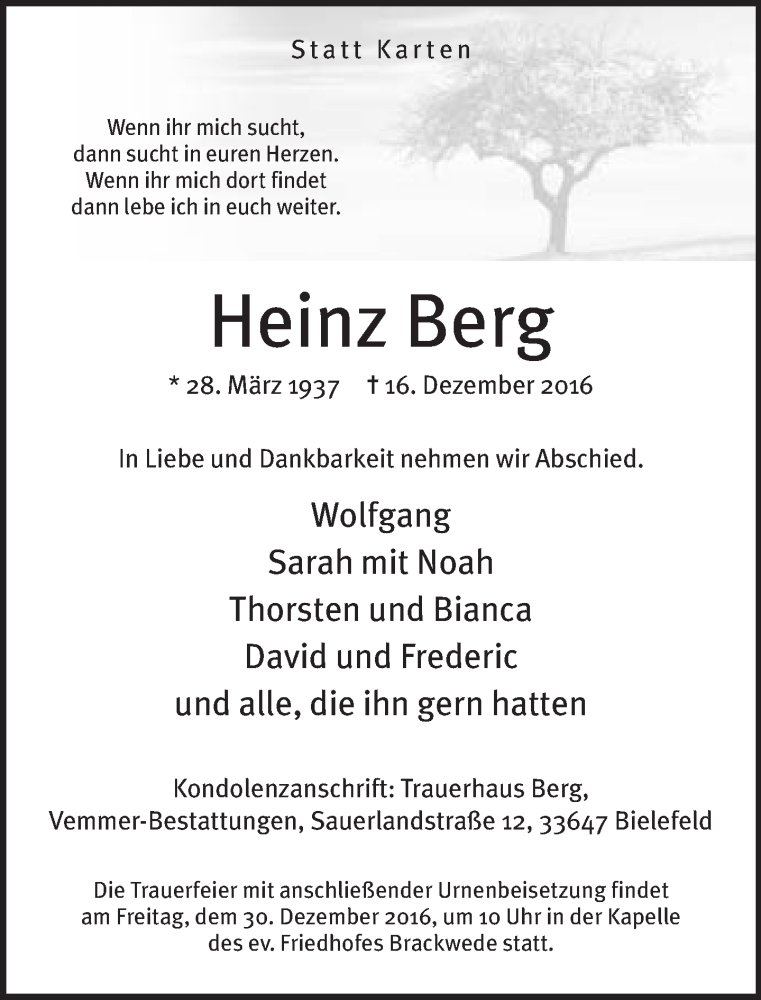 Statt Karten

Wenn ihr mich sucht,
dann sucht in euren Herzen.
Wenn ihr mich dort findet
dann lebe ich in euch weiter.

Heinz Berg

* 28. März 1937 † 16. Dezember 2016

In Liebe und Dankbarkeit nehmen wir Abschied.

Wolfgang
Sarah mit Noah
Thorsten und Bianca
David und Frederic
und alle, die ihn gern hatten

Kondolenzanschrift: Trauerhaus Berg,
Vemmer-Bestattungen, Sauerlandstraße 12, 33647 Bielefeld

Die Trauerfeier mit anschließender Urnenbeisetzung findet am Freitag, dem 30. Dezember 2016, um 10 Uhr in der Kapelle des ev. Friedhofes Brackwede statt.